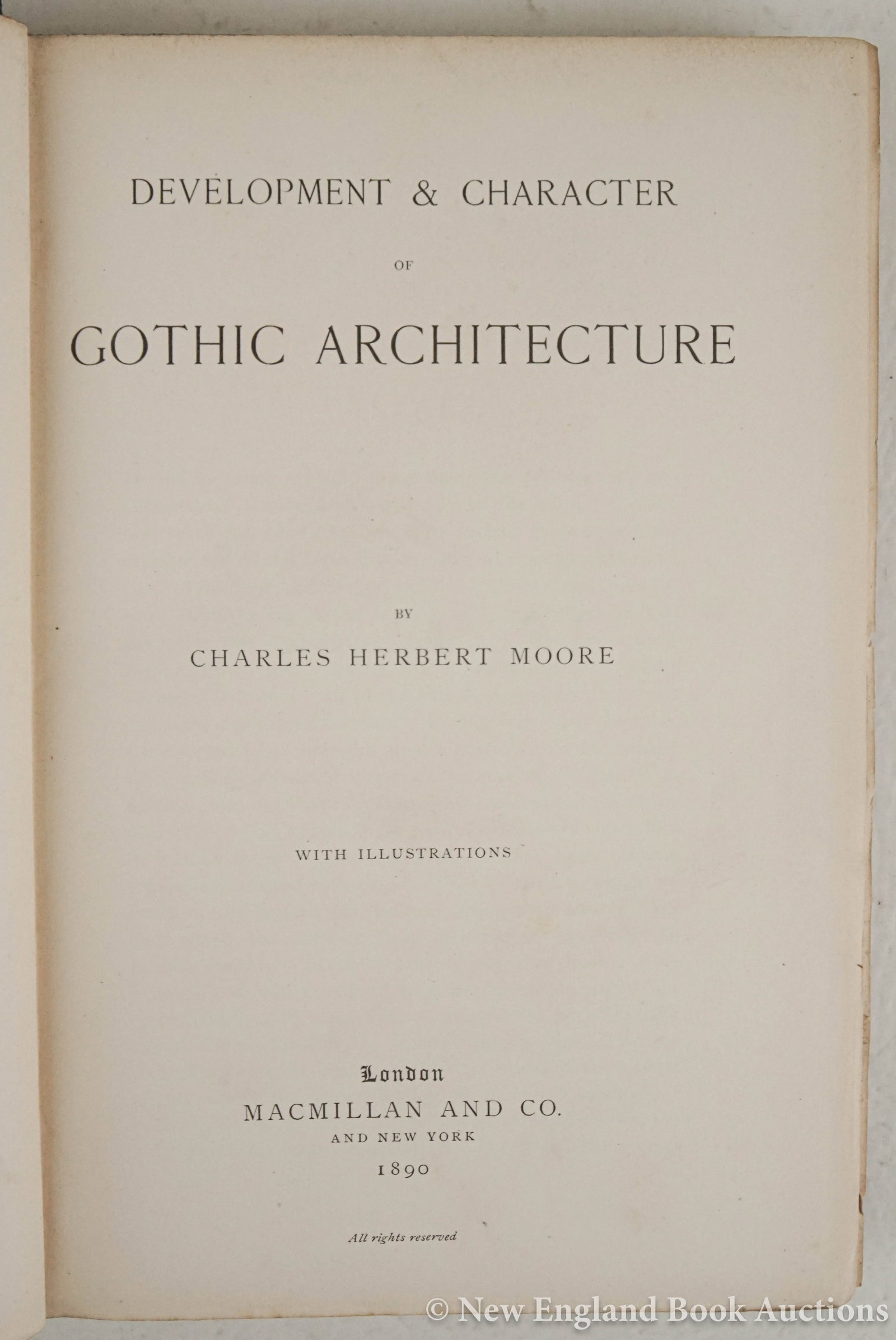 DEVELOPMENT & CHARACTER

OF

GOTHIC ARCHITECTURE

BY

CHARLES HERBERT MOORE

WITH ILLUSTRATIONS

London
MACMILLAN AND CO.
AND NEW YORK
1890

All rights reserved

© New England Book Auctions